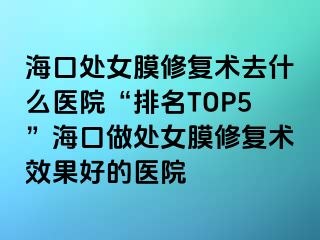 海口处女膜修复术去什么医院“排名TOP5”海口做处女膜修复术效果好的医院